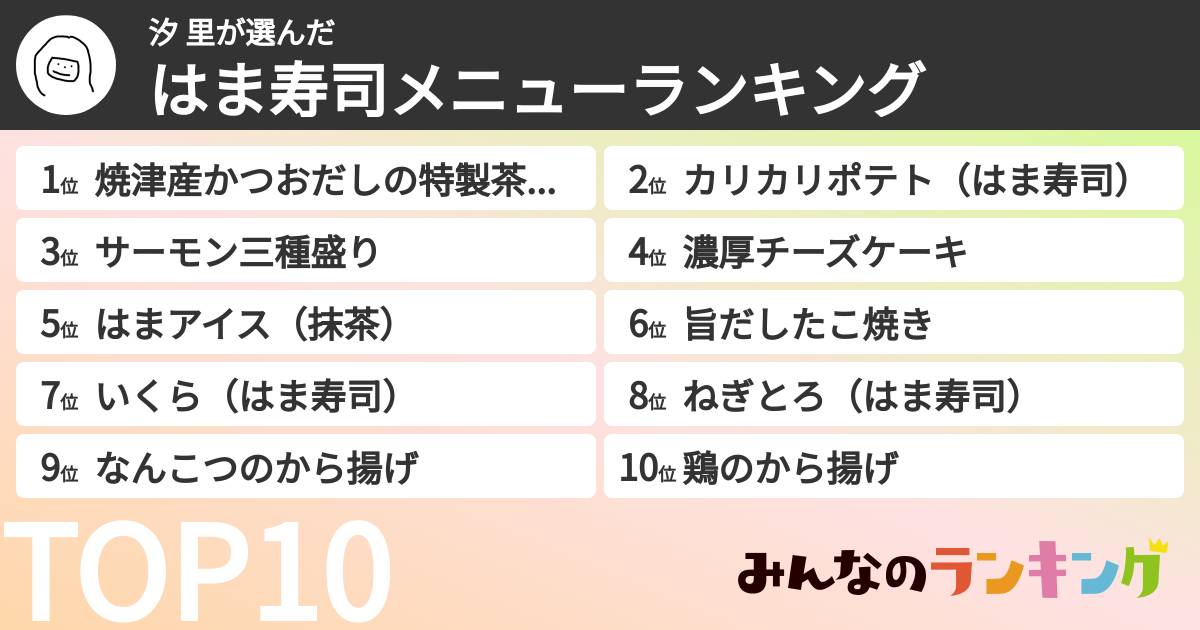 汐 里が選んだ
はま寿司メニューランキング

1位 焼津産かつおだしの特製茶...
2位 カリカリポテト（はま寿司）
3位 サーモン三種盛り
4位 濃厚チーズケーキ
5位 はまアイス（抹茶）
6位 旨だしたこ焼き
7位 いくら（はま寿司）
8位 ねぎとろ（はま寿司）
9位 なんこつのから揚げ
10位 鶏のから揚げ

TOP10

みんなのランキング